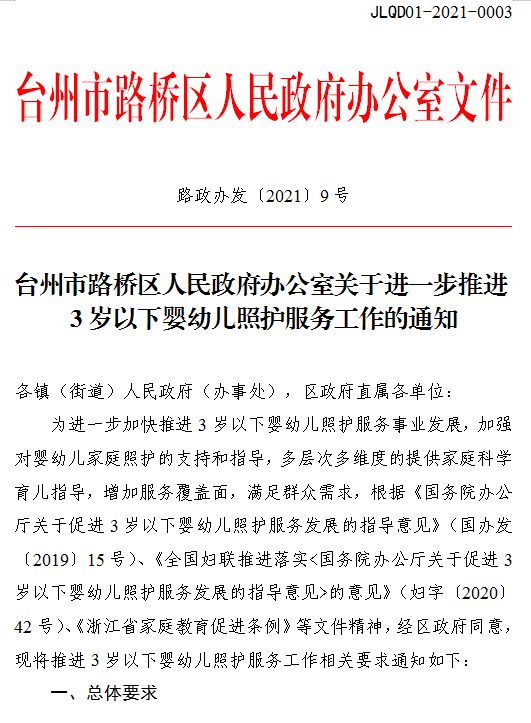 JLQD01-2021-0003

台州市路桥区人民政府办公室文件

路政办发〔2021〕9号

台州市路桥区人民政府办公室关于进一步推进3岁以下婴幼儿照护服务工作的通知

各镇（街道）人民政府（办事处），区政府直属各单位：

为进一步加快推进3岁以下婴幼儿照护服务事业发展，加强对婴幼儿家庭照护的支持和指导，多层次多维度的提供家庭科学育儿指导，增加服务覆盖面，满足群众需求，根据《国务院办公厅关于促进3岁以下婴幼儿照护服务发展的指导意见》（国办发〔2019〕15号）、《全国妇联推进落实<国务院办公厅关于促进3岁以下婴幼儿照护服务发展的指导意见>的意见》（妇字〔2020〕42号）、《浙江省家庭教育促进条例》等文件精神，经区政府同意，现将推进3岁以下婴幼儿照护服务工作相关要求通知如下：

一、总体要求